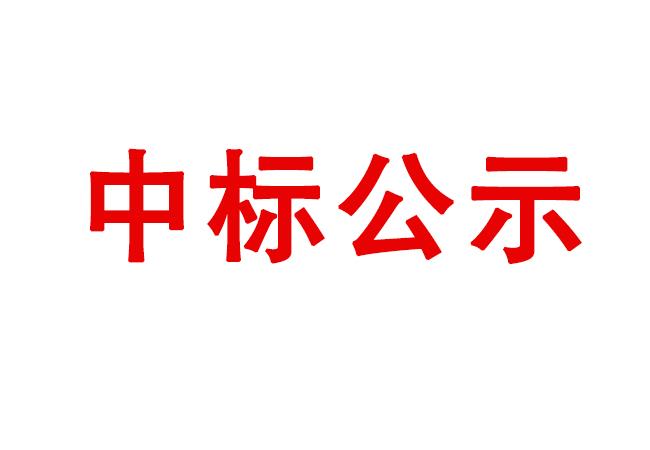 中标公示